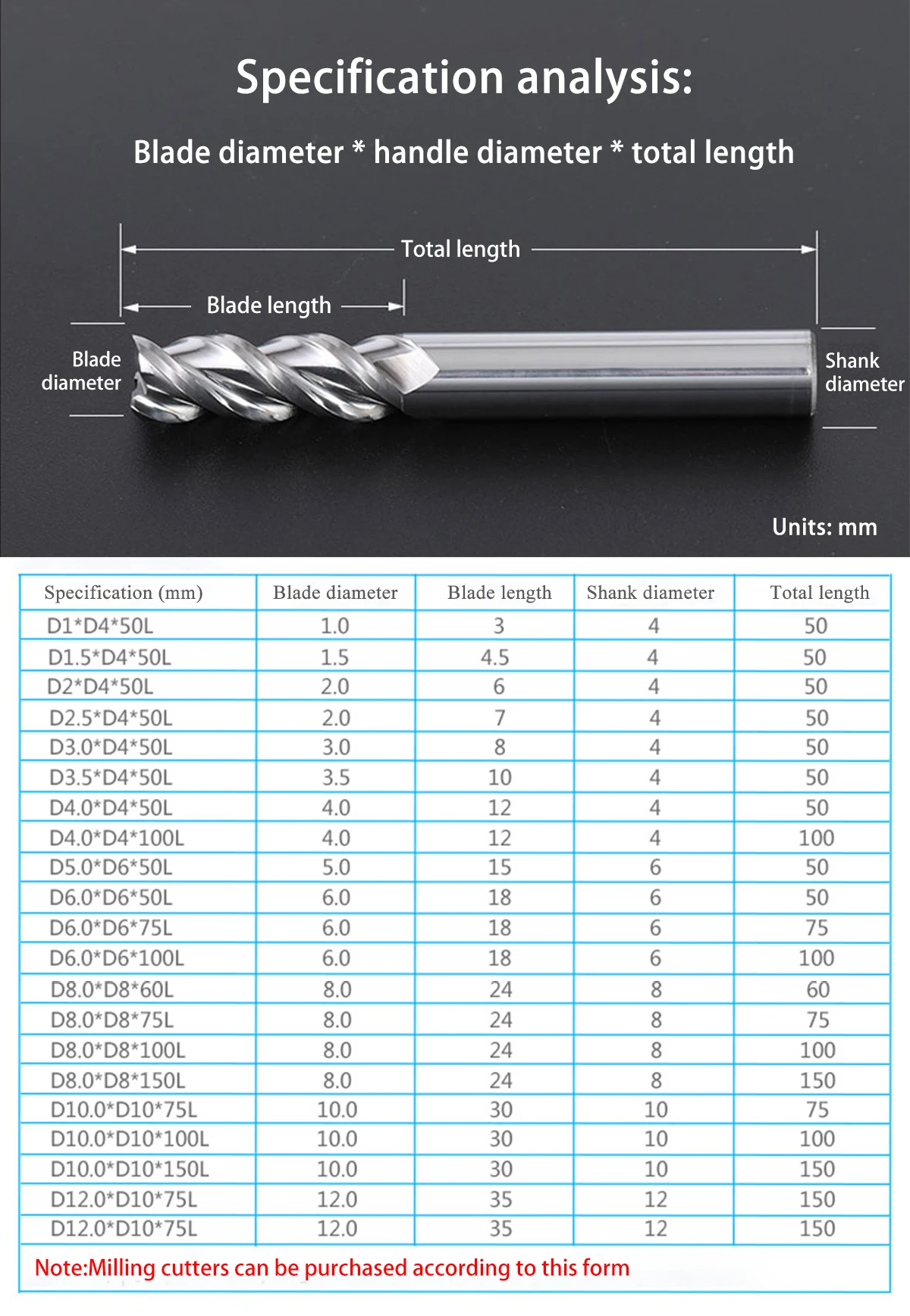 Specification analysis:

Blade diameter * handle diameter * total length

Total length

Blade length

Blade diameter

Shank diameter

Units: mm

| Specification (mm) | Blade diameter | Blade length | Shank diameter | Total length |
|---|---|---|---|---|
| D1*D4*50L | 1.0 | 3 | 4 | 50 |
| D1.5*D4*50L | 1.5 | 4.5 | 4 | 50 |
| D2*D4*50L | 2.0 | 6 | 4 | 50 |
| D2.5*D4*50L | 2.0 | 7 | 4 | 50 |
| D3.0*D4*50L | 3.0 | 8 | 4 | 50 |
| D3.5*D4*50L | 3.5 | 10 | 4 | 50 |
| D4.0*D4*50L | 4.0 | 12 | 4 | 50 |
| D4.0*D4*100L | 4.0 | 12 | 4 | 100 |
| D5.0*D6*50L | 5.0 | 15 | 6 | 50 |
| D6.0*D6*50L | 6.0 | 18 | 6 | 50 |
| D6.0*D6*75L | 6.0 | 18 | 6 | 75 |
| D6.0*D6*100L | 6.0 | 18 | 6 | 100 |
| D8.0*D8*60L | 8.0 | 24 | 8 | 60 |
| D8.0*D8*75L | 8.0 | 24 | 8 | 75 |
| D8.0*D8*100L | 8.0 | 24 | 8 | 100 |
| D8.0*D8*150L | 8.0 | 24 | 8 | 150 |
| D10.0*D10*75L | 10.0 | 30 | 10 | 75 |
| D10.0*D10*100L | 10.0 | 30 | 10 | 100 |
| D10.0*D10*150L | 10.0 | 30 | 10 | 150 |
| D12.0*D10*75L | 12.0 | 35 | 12 | 150 |
| D12.0*D10*75L | 12.0 | 35 | 12 | 150 |

Note:Milling cutters can be purchased according to this form